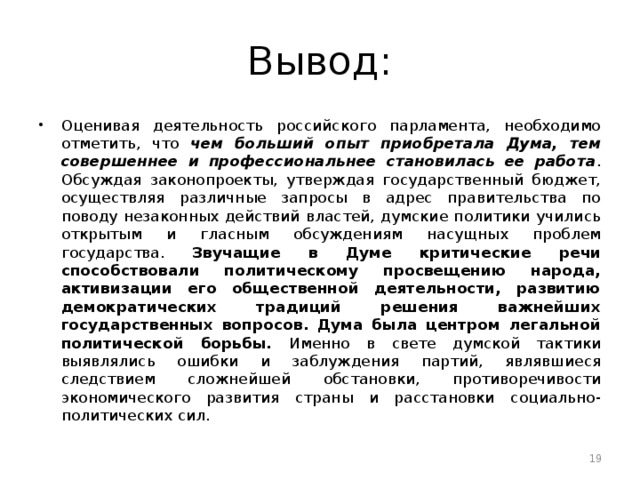 Вывод:

• Оценивая деятельность российского парламента, необходимо отметить, что чем больший опыт приобретала Дума, тем совершеннее и профессиональнее становилась ее работа. Обсуждая законопроекты, утверждая государственный бюджет, осуществляя различные запросы в адрес правительства по поводу незаконных действий властей, думские политики учились открытым и гласным обсуждениям насущных проблем государства. Звучащие в Думе критические речи способствовали политическому просвещению народа, активизации его общественной деятельности, развитию демократических традиций решения важнейших государственных вопросов. Дума была центром легальной политической борьбы. Именно в свете думской тактики выявлялись ошибки и заблуждения партий, являвшиеся следствием сложнейшей обстановки, противоречивости экономического развития страны и расстановки социально-политических сил.

19